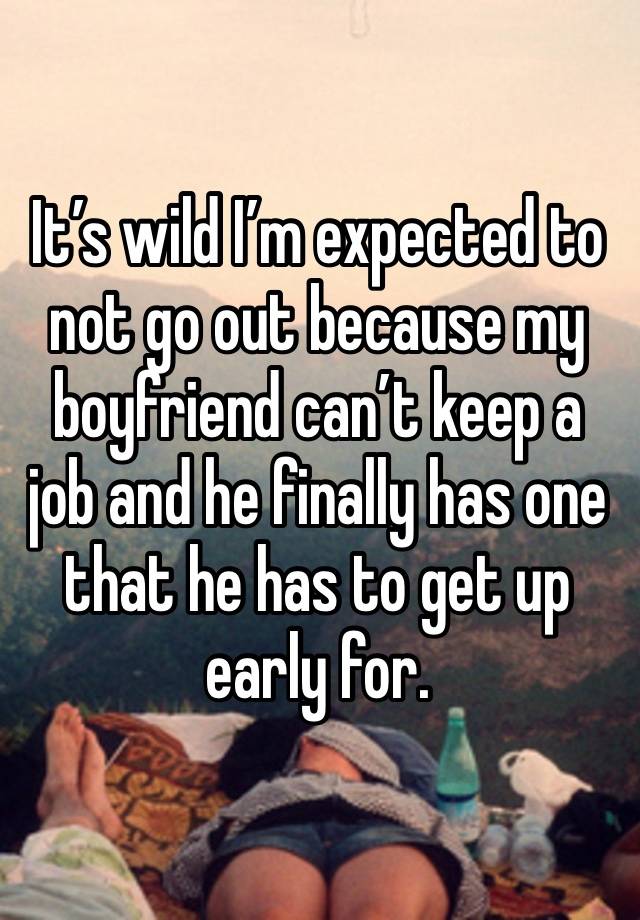 It’s wild I’m expected to not go out because my boyfriend can’t keep a job and he finally has one that he has to get up early for.